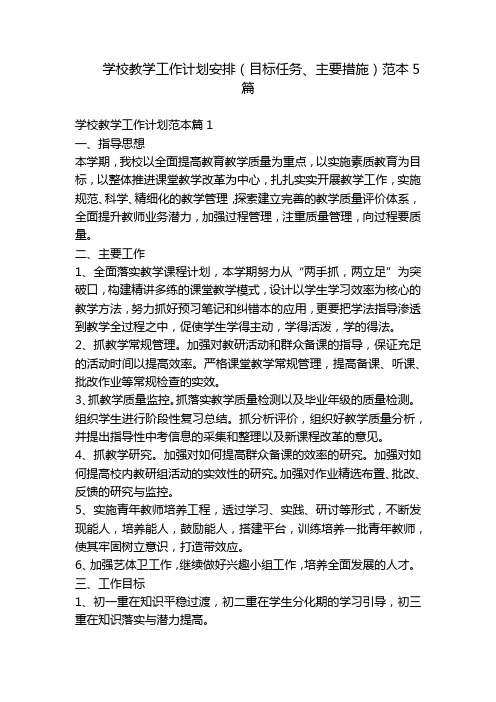 学校教学工作计划安排（目标任务、主要措施）范本 5 篇

学校教学工作计划范本篇 1
一、指导思想
本学期，我校以全面提高教育教学质量为重点，以实施素质教育为目标，以整体推进课堂教学改革为中心，扎扎实实开展教学工作，实施规范、科学、精细化的教学管理，探索建立完善的教学质量评价体系，全面提升教师业务潜力，加强过程管理，注重质量管理，向过程要质量。
二、主要工作
1、全面落实教学课程计划，本学期努力从“两手抓，两立足”为突破口，构建精讲多练的课堂教学模式，设计以学生学习效率为核心的教学方法，努力抓好预习笔记和纠错本的应用，更要把学法指导渗透到教学全过程之中，促使学生学得主动，学得活泼，学的得法。
2、抓教学常规管理。加强对教研活动和群众备课的指导，保证充足的活动时间以提高效率。严格课堂教学常规管理，提高备课、听课、批改作业等常规检查的实效。
3、抓教学质量监控。抓落实教学质量检测以及毕业年级的质量检测。组织学生进行阶段性复习总结。抓分析评价，组织好教学质量分析，并提出指导性中考信息的采集和整理以及新课程改革的意见。
4、抓教学研究。加强对如何提高群众备课的效率的研究。加强对如何提高校内教研组活动的实效性的研究。加强对作业精选布置、批改、反馈的研究与监控。
5、实施青年教师培养工程，透过学习、实践、研讨等形式，不断发现能人，培养能人，鼓励能人，搭建平台，训练培养一批青年教师，使其牢固树立意识，打造带效应。
6、加强艺体卫工作，继续做好兴趣小组工作，培养全面发展的人才。
三、工作目标
1、初一重在知识平稳过渡，初二重在学生分化期的学习引导，初三重在知识落实与潜力提高。